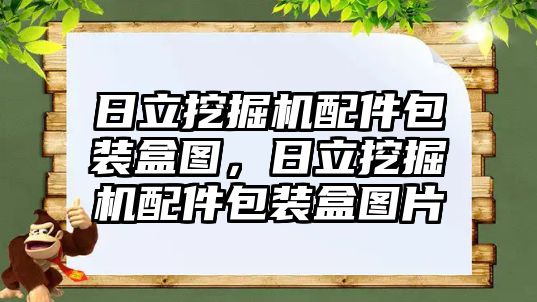 日立挖掘机配件包装盒图，日立挖掘机配件包装盒图片